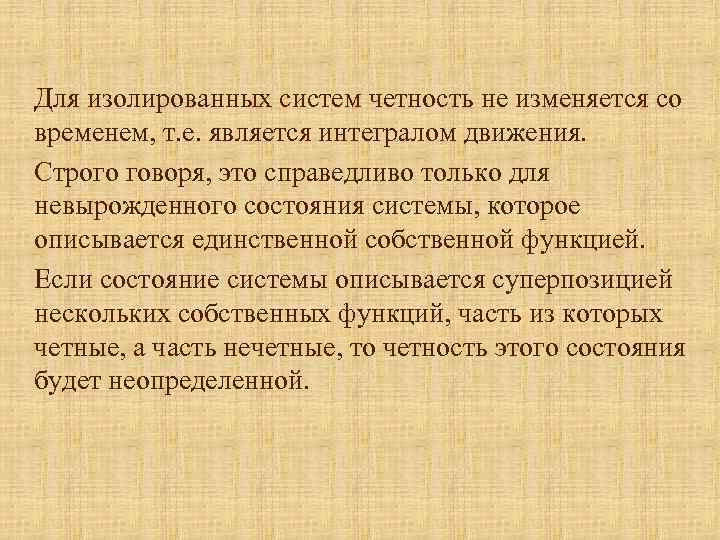 Для изолированных систем четность не изменяется со временем, т.е. является интегралом движения.

Строго говоря, это справедливо только для невырожденного состояния системы, которое описывается единственной собственной функцией.

Если состояние системы описывается суперпозицией нескольких собственных функций, часть из которых четные, а часть нечетные, то четность этого состояния будет неопределенной.